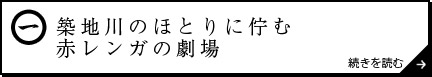 一

築地川のほとりに佇む
赤レンガの劇場

続きを読む
→